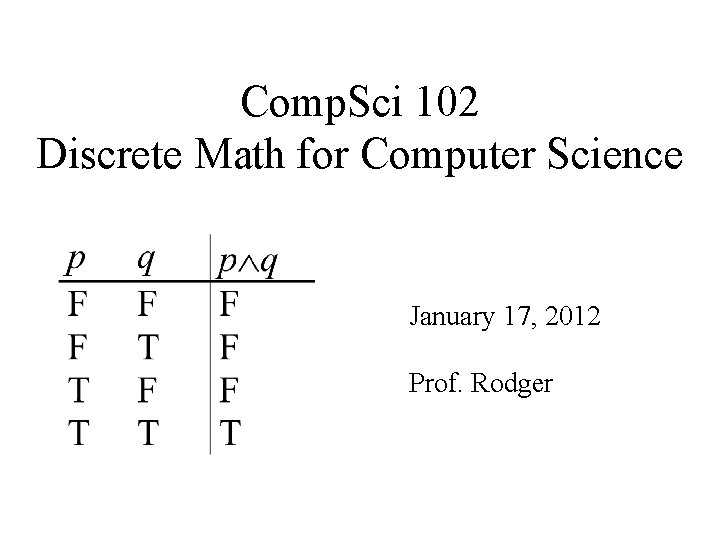 CompSci 102
Discrete Math for Computer Science

| $p$ | $q$ | $p \wedge q$ |
|---|---|---|
| F | F | F |
| F | T | F |
| T | F | F |
| T | T | T |

January 17, 2012

Prof. Rodger